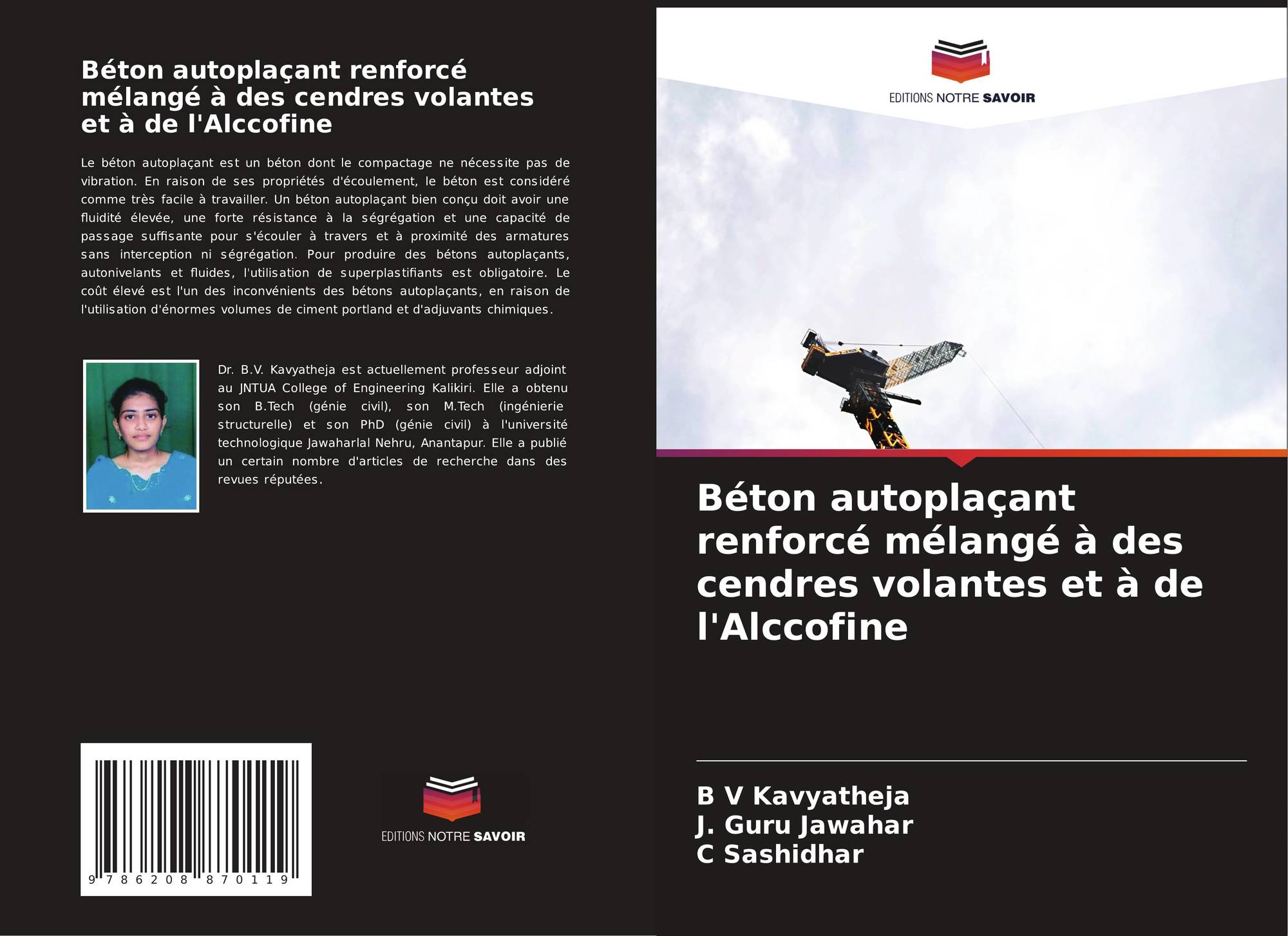 Béton autoplaçant renforcé mélangé à des cendres volantes et à de l'Alccofine

Le béton autoplaçant est un béton dont le compactage ne nécessite pas de vibration. En raison de ses propriétés d'écoulement, le béton est considéré comme très facile à travailler. Un béton autoplaçant bien conçu doit avoir une fluidité élevée, une forte résistance à la ségrégation et une capacité de passage suffisante pour s'écouler à travers et à proximité des armatures sans interception ni ségrégation. Pour produire des bétons autoplaçants, autonivelants et fluides, l'utilisation de superplastifiants est obligatoire. Le coût élevé est l'un des inconvénients des bétons autoplaçants, en raison de l'utilisation d'énormes volumes de ciment portland et d'adjuvants chimiques.

Dr. B.V. Kavyatheja est actuellement professeur adjoint au JNTUA College of Engineering Kalikiri. Elle a obtenu son B.Tech (génie civil), son M.Tech (ingénierie structurelle) et son PhD (génie civil) à l'université technologique Jawaharlal Nehru, Anantapur. Elle a publié un certain nombre d'articles de recherche dans des revues réputées.

9 786208 870119

EDITIONS NOTRE SAVOIR

EDITIONS NOTRE SAVOIR

Béton autoplaçant renforcé mélangé à des cendres volantes et à de l'Alccofine

B V Kavyatheja
J. Guru Jawahar
C Sashidhar